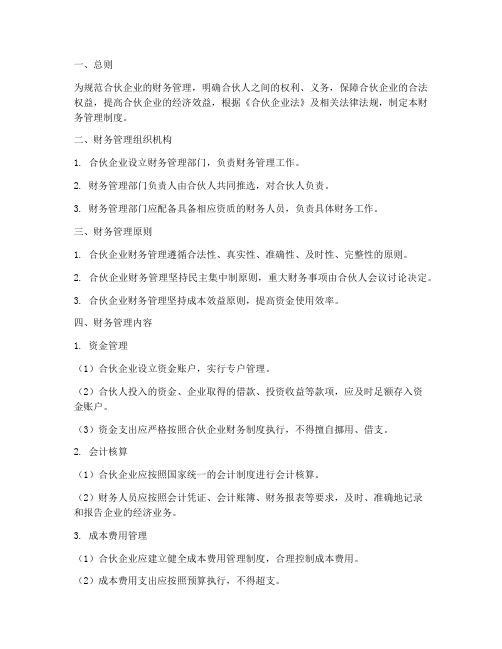 一、总则

为规范合伙企业的财务管理，明确合伙人之间的权利、义务，保障合伙企业的合法权益，提高合伙企业的经济效益，根据《合伙企业法》及相关法律法规，制定本财务管理制度。

二、财务管理组织机构

1. 合伙企业设立财务管理部门，负责财务管理工作。

2. 财务管理部门负责人由合伙人共同推选，对合伙人负责。

3. 财务管理部门应配备具备相应资质的财务人员，负责具体财务工作。

三、财务管理原则

1. 合伙企业财务管理遵循合法性、真实性、准确性、及时性、完整性的原则。

2. 合伙企业财务管理坚持民主集中制原则，重大财务事项由合伙人会议讨论决定。

3. 合伙企业财务管理坚持成本效益原则，提高资金使用效率。

四、财务管理内容

1. 资金管理

（1）合伙企业设立资金账户，实行专户管理。

（2）合伙人投入的资金、企业取得的借款、投资收益等款项，应及时足额存入资金账户。

（3）资金支出应严格按照合伙企业财务制度执行，不得擅自挪用、借支。

2. 会计核算

（1）合伙企业应按照国家统一的会计制度进行会计核算。

（2）财务人员应按照会计凭证、会计账簿、财务报表等要求，及时、准确地记录和报告企业的经济业务。

3. 成本费用管理

（1）合伙企业应建立健全成本费用管理制度，合理控制成本费用。

（2）成本费用支出应按照预算执行，不得超支。